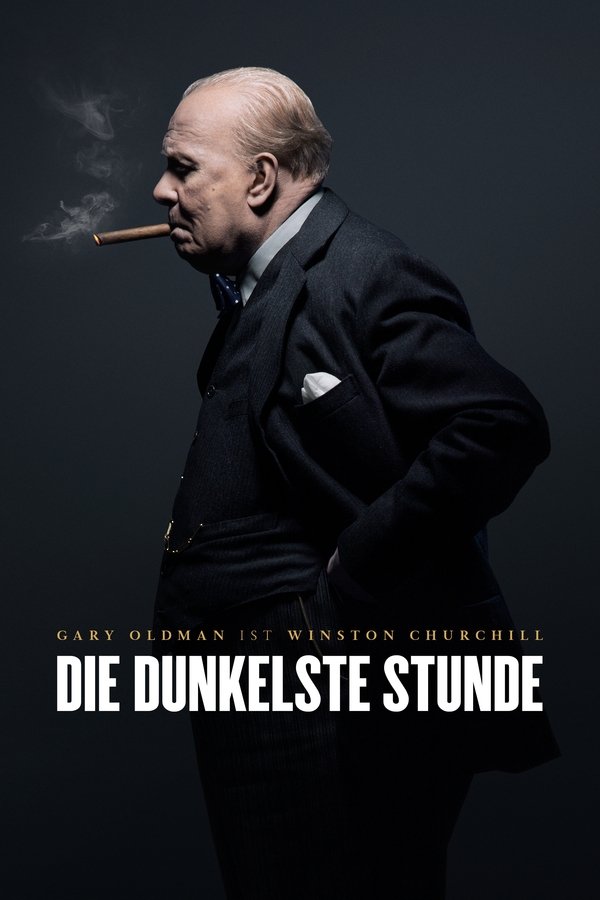 GARY OLDMAN IST WINSTON CHURCHILL

DIE DUNKELSTE STUNDE